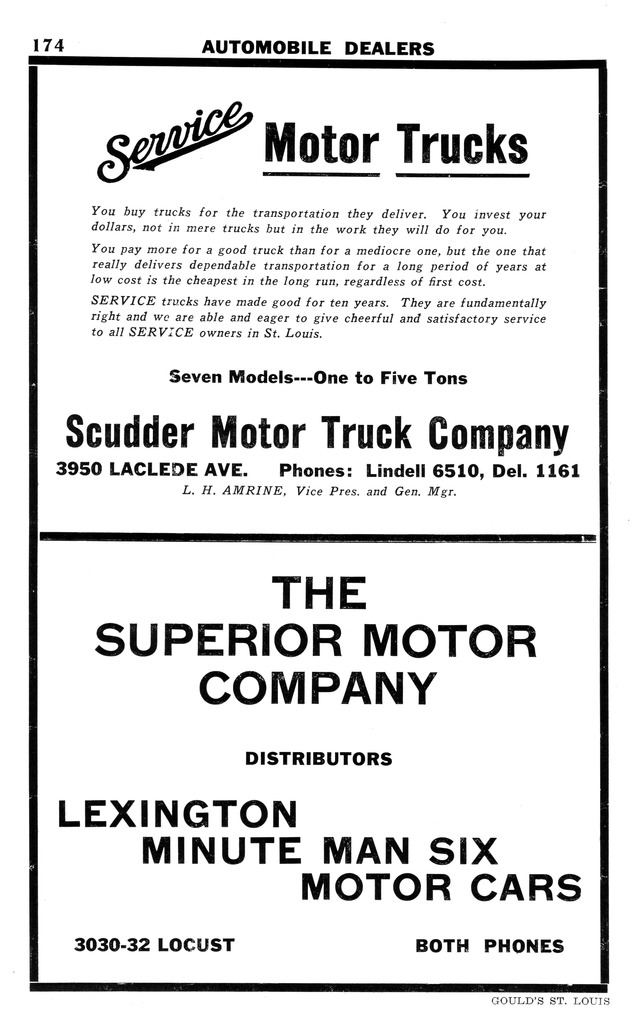 174 AUTOMOBILE DEALERS

Service Motor Trucks

You buy trucks for the transportation they deliver. You invest your dollars, not in mere trucks but in the work they will do for you.

You pay more for a good truck than for a mediocre one, but the one that really delivers dependable transportation for a long period of years at low cost is the cheapest in the long run, regardless of first cost.

SERVICE trucks have made good for ten years. They are fundamentally right and we are able and eager to give cheerful and satisfactory service to all SERVICE owners in St. Louis.

Seven Models---One to Five Tons

Scudder Motor Truck Company

3950 LACLEDE AVE. Phones: Lindell 6510, Del. 1161

L. H. AMRINE, Vice Pres. and Gen. Mgr.

THE SUPERIOR MOTOR COMPANY

DISTRIBUTORS

LEXINGTON MINUTE MAN SIX MOTOR CARS

3030-32 LOCUST BOTH PHONES

GOULD'S ST. LOUIS